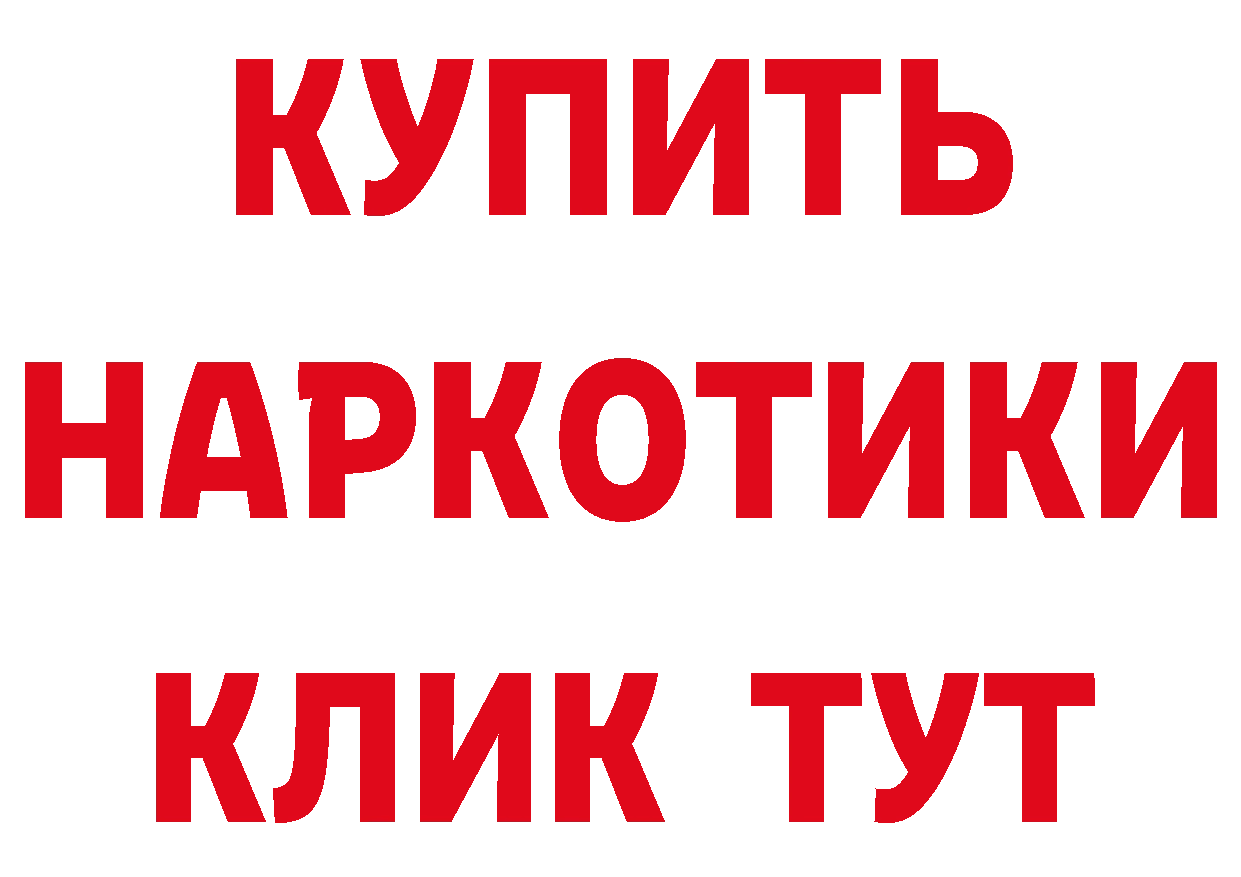 КУПИТЬ НАРКОТИКИ КЛИК ТУТ